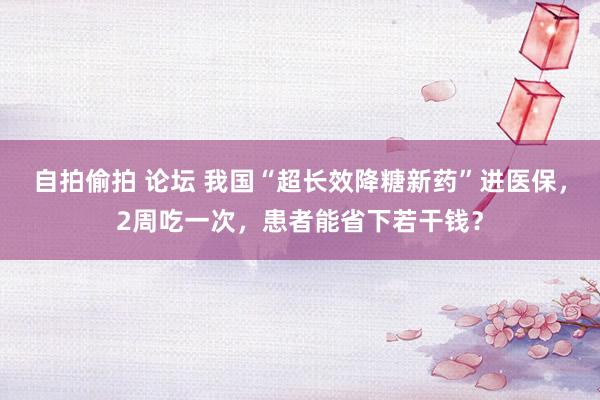 自拍偷拍 论坛 我国“超长效降糖新药”进医保，2周吃一次，患者能省下若干钱？